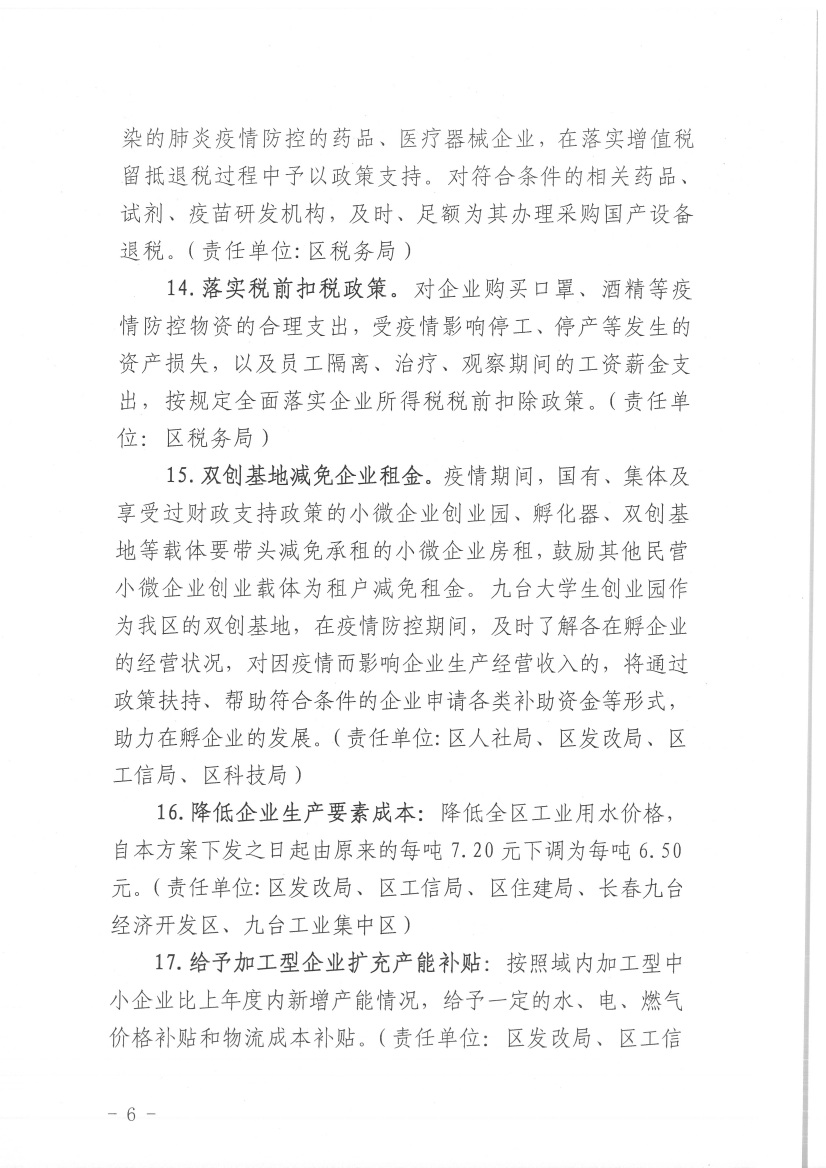 染的肺炎疫情防控的药品、医疗器械企业，在落实增值税留抵退税过程中予以政策支持。对符合条件的相关药品、试剂、疫苗研发机构，及时、足额为其办理采购国产设备退税。（责任单位：区税务局）

14. 落实税前扣税政策。对企业购买口罩、酒精等疫情防控物资的合理支出，受疫情影响停工、停产等发生的资产损失，以及员工隔离、治疗、观察期间的工资薪金支出，按规定全面落实企业所得税税前扣除政策。（责任单位：区税务局）

15. 双创基地减免企业租金。疫情期间，国有、集体及享受过财政支持政策的小微企业创业园、孵化器、双创基地等载体要带头减免承租的小微企业房租，鼓励其他民营小微企业创业载体为租户减免租金。九台大学生创业园作为我区的双创基地，在疫情防控期间，及时了解各在孵企业的经营状况，对因疫情而影响企业生产经营收入的，将通过政策扶持、帮助符合条件的企业申请各类补助资金等形式，助力在孵企业的发展。（责任单位：区人社局、区发改局、区工信局、区科技局）

16. 降低企业生产要素成本：降低全区工业用水价格，自本方案下发之日起由原来的每吨 7.20 元下调为每吨 6.50 元。（责任单位：区发改局、区工信局、区住建局、长春九台经济开发区、九台工业集中区）

17. 给予加工型企业扩充产能补贴：按照域内加工型中小企业比上年度内新增产能情况，给予一定的水、电、燃气价格补贴和物流成本补贴。（责任单位：区发改局、区工信

－ 6 －